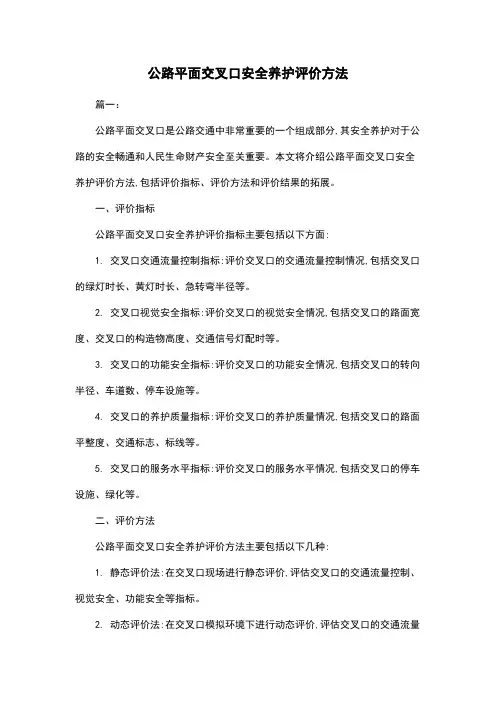 公路平面交叉口安全养护评价方法

篇一：

公路平面交叉口是公路交通中非常重要的一个组成部分，其安全养护对于公路的安全畅通和人民生命财产安全至关重要。本文将介绍公路平面交叉口安全养护评价方法，包括评价指标、评价方法和评价结果的拓展。

一、评价指标

公路平面交叉口安全养护评价指标主要包括以下方面：

1. 交叉口交通流量控制指标：评价交叉口的交通流量控制情况，包括交叉口的绿灯时长、黄灯时长、急转弯半径等。

2. 交叉口视觉安全指标：评价交叉口的视觉安全情况，包括交叉口的路面宽度、交叉口的构造物高度、交通信号灯配时等。

3. 交叉口的功能安全指标：评价交叉口的功能安全情况，包括交叉口的转向半径、车道数、停车设施等。

4. 交叉口的养护质量指标：评价交叉口的养护质量情况，包括交叉口的路面平整度、交通标志、标线等。

5. 交叉口的服务水平指标：评价交叉口的服务水平情况，包括交叉口的停车设施、绿化等。

二、评价方法

公路平面交叉口安全养护评价方法主要包括以下几种：

1. 静态评价法：在交叉口现场进行静态评价，评估交叉口的交通流量控制、视觉安全、功能安全等指标。

2. 动态评价法：在交叉口模拟环境下进行动态评价，评估交叉口的交通流量